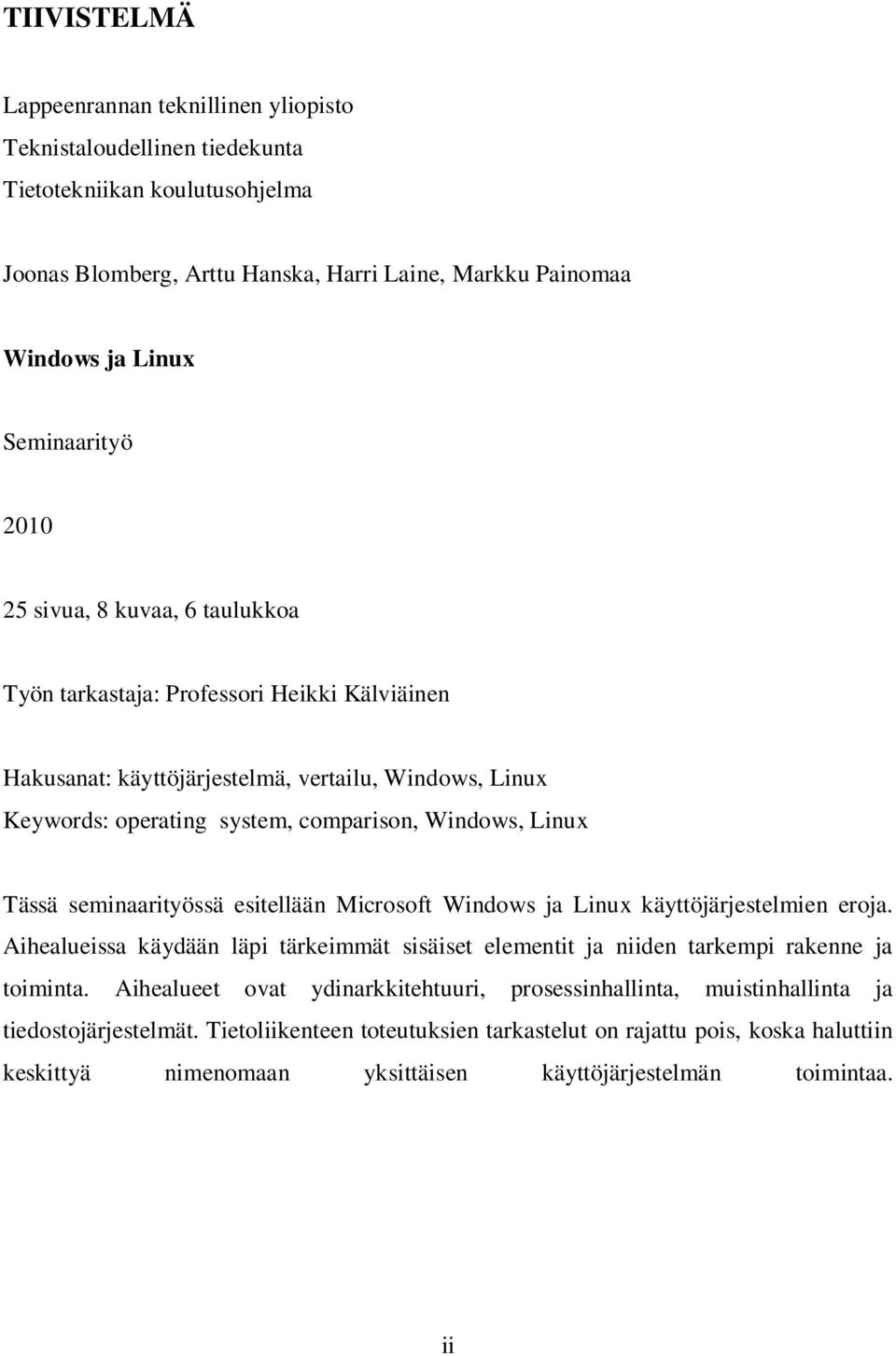 TIIVISTELMÄ

Lappeenrannan teknillinen yliopisto
Teknistaloudellinen tiedekunta
Tietotekniikan koulutusohjelma

Joonas Blomberg, Arttu Hanska, Harri Laine, Markku Painomaa

Windows ja Linux

Seminaarityö

2010

25 sivua, 8 kuvaa, 6 taulukkoa

Työn tarkastaja: Professori Heikki Kälviäinen

Hakusanat: käyttöjärjestelmä, vertailu, Windows, Linux
Keywords: operating system, comparison, Windows, Linux

Tässä seminaarityössä esitellään Microsoft Windows ja Linux käyttöjärjestelmien eroja. Aihealueissa käydään läpi tärkeimmät sisäiset elementit ja niiden tarkempi rakenne ja toiminta. Aihealueet ovat ydinarkkitehtuuri, prosessinhallinta, muistinhallinta ja tiedostojärjestelmät. Tietoliikenteen toteutuksien tarkastelut on rajattu pois, koska haluttiin keskittyä nimenomaan yksittäisen käyttöjärjestelmän toimintaa.

ii